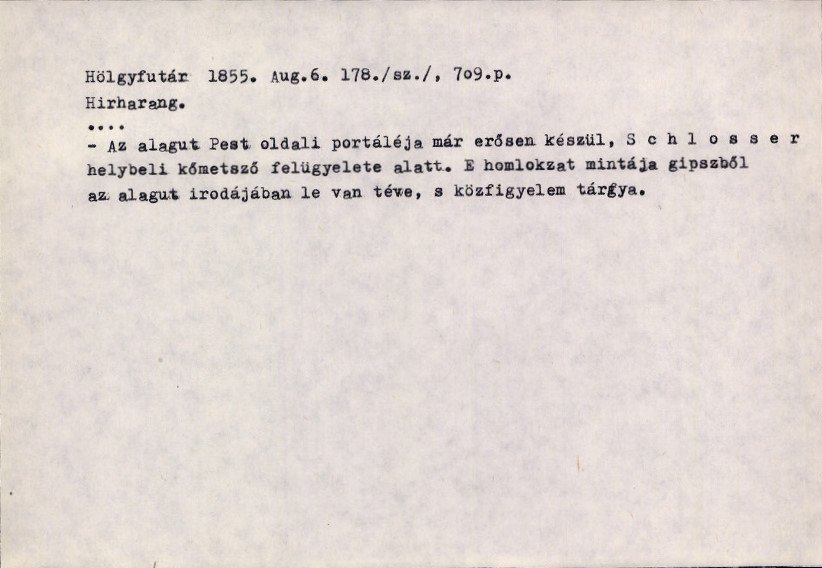 Hölgyfutár 1855. Aug.6. 178./sz./, 7o9.p.
Hirharang.
....
- Az alagut Pest oldali portáléja már erősen készül, S c h l o s s e r helybeli kőmetsző felügyelete alatt. E homlokzat mintája gipszből az alagut irodájában le van téve, s közfigyelem tárgya.